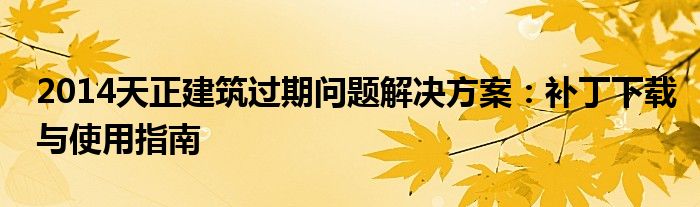 2014天正建筑过期问题解决方案：补丁下载与使用指南